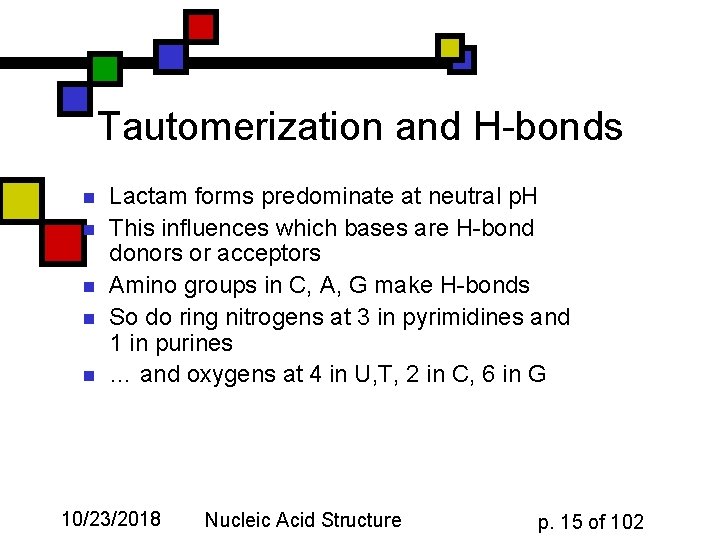 Tautomerization and H-bonds

- Lactam forms predominate at neutral pH
- This influences which bases are H-bond donors or acceptors
- Amino groups in C, A, G make H-bonds
- So do ring nitrogens at 3 in pyrimidines and 1 in purines
- … and oxygens at 4 in U,T, 2 in C, 6 in G

10/23/2018 Nucleic Acid Structure p. 15 of 102